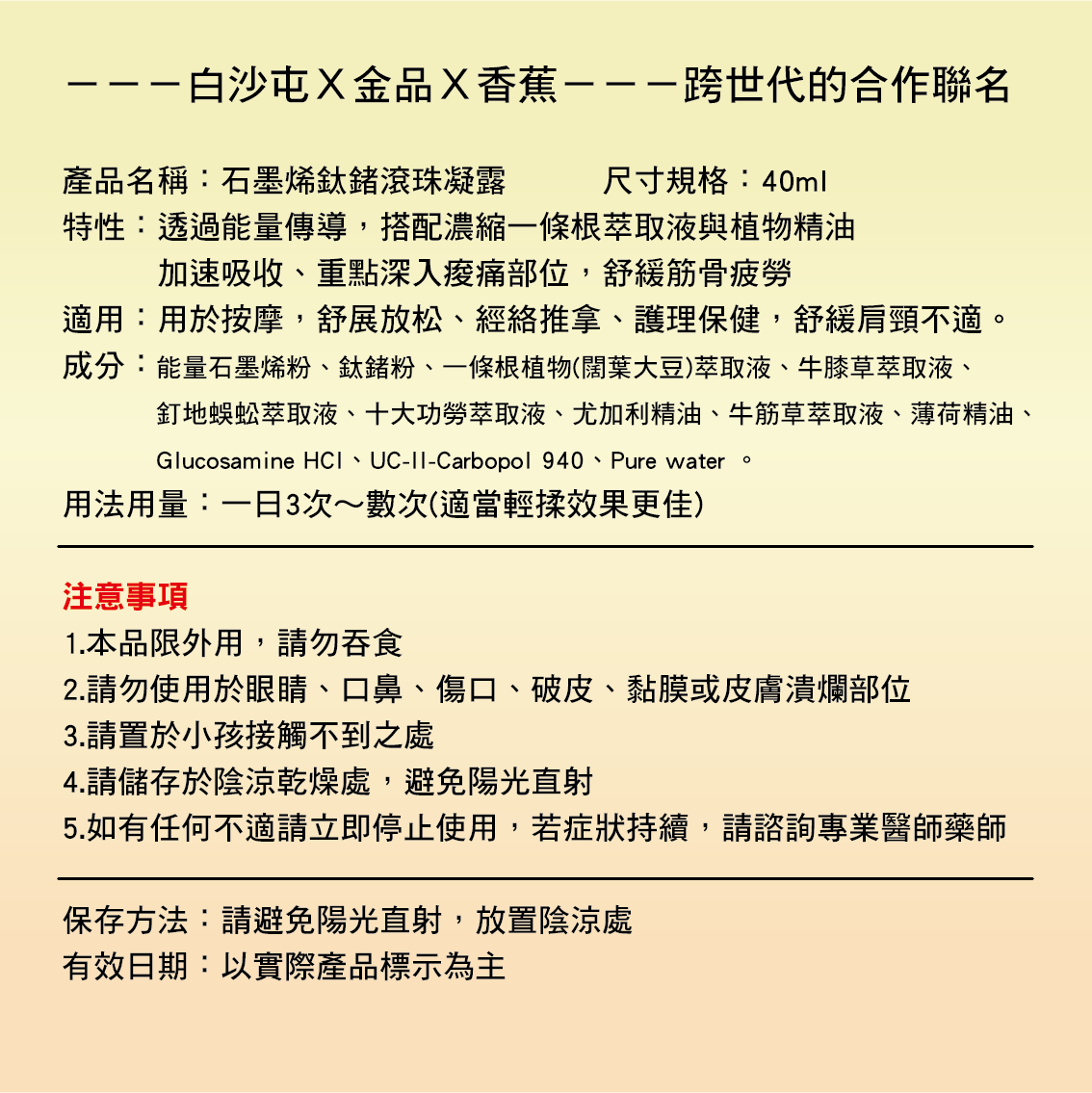 －－－白沙屯Ｘ金品Ｘ香蕉－－－跨世代的合作聯名

產品名稱：石墨烯鈦鍺滾珠凝露　　　尺寸規格：40ml
特性：透過能量傳導，搭配濃縮一條根萃取液與植物精油
加速吸收、重點深入痠痛部位，舒緩筋骨疲勞
適用：用於按摩，舒展放松、經絡推拿、護理保健，舒緩肩頸不適。
成分：能量石墨烯粉、鈦鍺粉、一條根植物(闊葉大豆)萃取液、牛膝草萃取液、釘地蜈蚣萃取液、十大功勞萃取液、尤加利精油、牛筋草萃取液、薄荷精油、Glucosamine HCl、UC-II-Carbopol 940、Pure water 。
用法用量：一日3次～數次(適當輕揉效果更佳)

注意事項
1.本品限外用，請勿吞食
2.請勿使用於眼睛、口鼻、傷口、破皮、黏膜或皮膚潰爛部位
3.請置於小孩接觸不到之處
4.請儲存於陰涼乾燥處，避免陽光直射
5.如有任何不適請立即停止使用，若症狀持續，請諮詢專業醫師藥師

保存方法：請避免陽光直射，放置陰涼處
有效日期：以實際產品標示為主